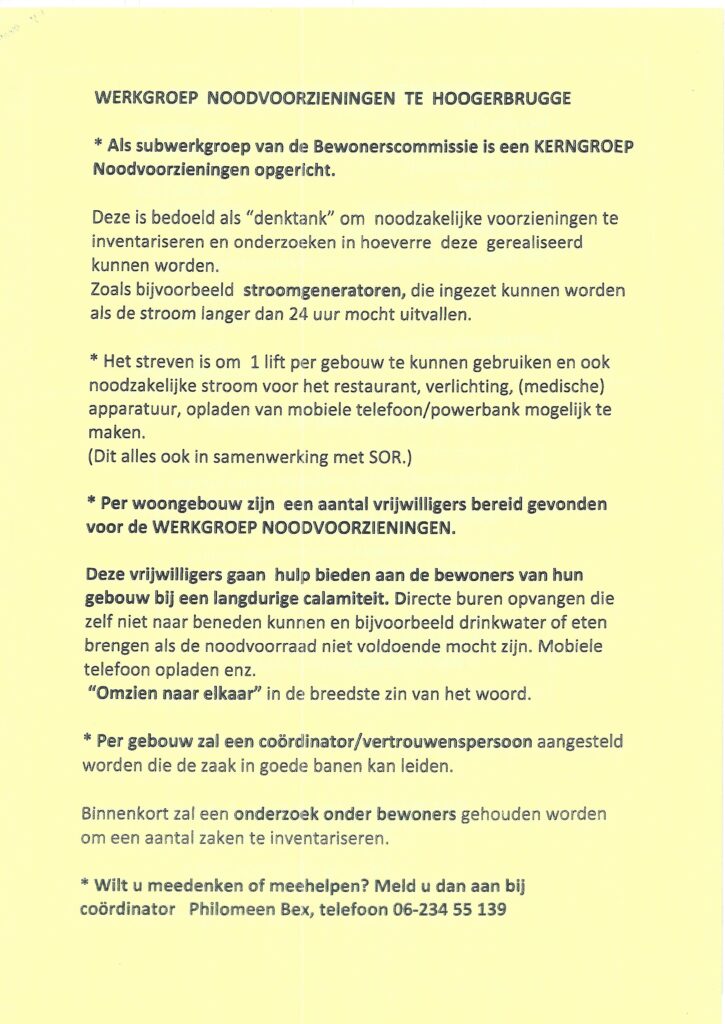 WERKGROEP NOODVOORZIENINGEN TE HOOGERBRUGGE

* Als subwerkgroep van de Bewonerscommissie is een KERNGROEP Noodvoorzieningen opgericht.

Deze is bedoeld als "denktank" om noodzakelijke voorzieningen te inventariseren en onderzoeken in hoeverre deze gerealiseerd kunnen worden.
Zoals bijvoorbeeld stroomgeneratoren, die ingezet kunnen worden als de stroom langer dan 24 uur mocht uitvallen.

* Het streven is om 1 lift per gebouw te kunnen gebruiken en ook noodzakelijke stroom voor het restaurant, verlichting, (medische) apparatuur, opladen van mobiele telefoon/powerbank mogelijk te maken.
(Dit alles ook in samenwerking met SOR.)

* Per woongebouw zijn een aantal vrijwilligers bereid gevonden voor de WERKGROEP NOODVOORZIENINGEN.

Deze vrijwilligers gaan hulp bieden aan de bewoners van hun gebouw bij een langdurige calamiteit. Directe buren opvangen die zelf niet naar beneden kunnen en bijvoorbeeld drinkwater of eten brengen als de noodvoorraad niet voldoende mocht zijn. Mobiele telefoon opladen enz.
"Omzien naar elkaar" in de breedste zin van het woord.

* Per gebouw zal een coördinator/vertrouwenspersoon aangesteld worden die de zaak in goede banen kan leiden.

Binnenkort zal een onderzoek onder bewoners gehouden worden om een aantal zaken te inventariseren.

* Wilt u meedenken of meehelpen? Meld u dan aan bij coördinator Philomeen Bex, telefoon 06-234 55 139